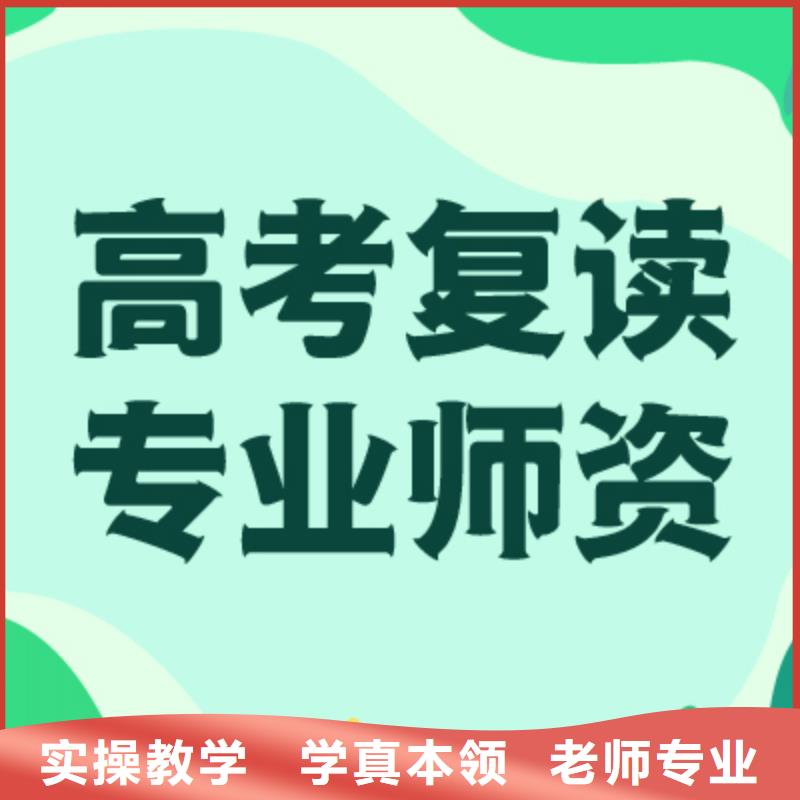 高考复读
专业师资

实操教学　学真本领　老师专业